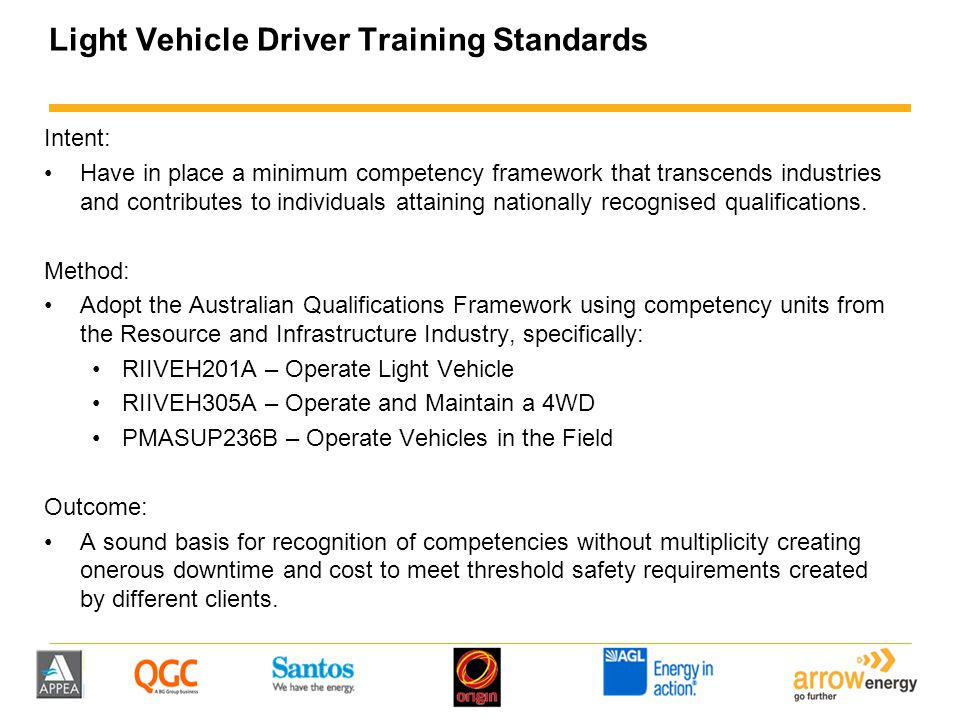 Light Vehicle Driver Training Standards

Intent:

• Have in place a minimum competency framework that transcends industries and contributes to individuals attaining nationally recognised qualifications.

Method:

• Adopt the Australian Qualifications Framework using competency units from the Resource and Infrastructure Industry, specifically:
  • RIIVEH201A – Operate Light Vehicle
  • RIIVEH305A – Operate and Maintain a 4WD
  • PMASUP236B – Operate Vehicles in the Field

Outcome:

• A sound basis for recognition of competencies without multiplicity creating onerous downtime and cost to meet threshold safety requirements created by different clients.

APPEA QGC A BG Group business Santos We have the energy. origin AGL Energy in action. arrow energy go further